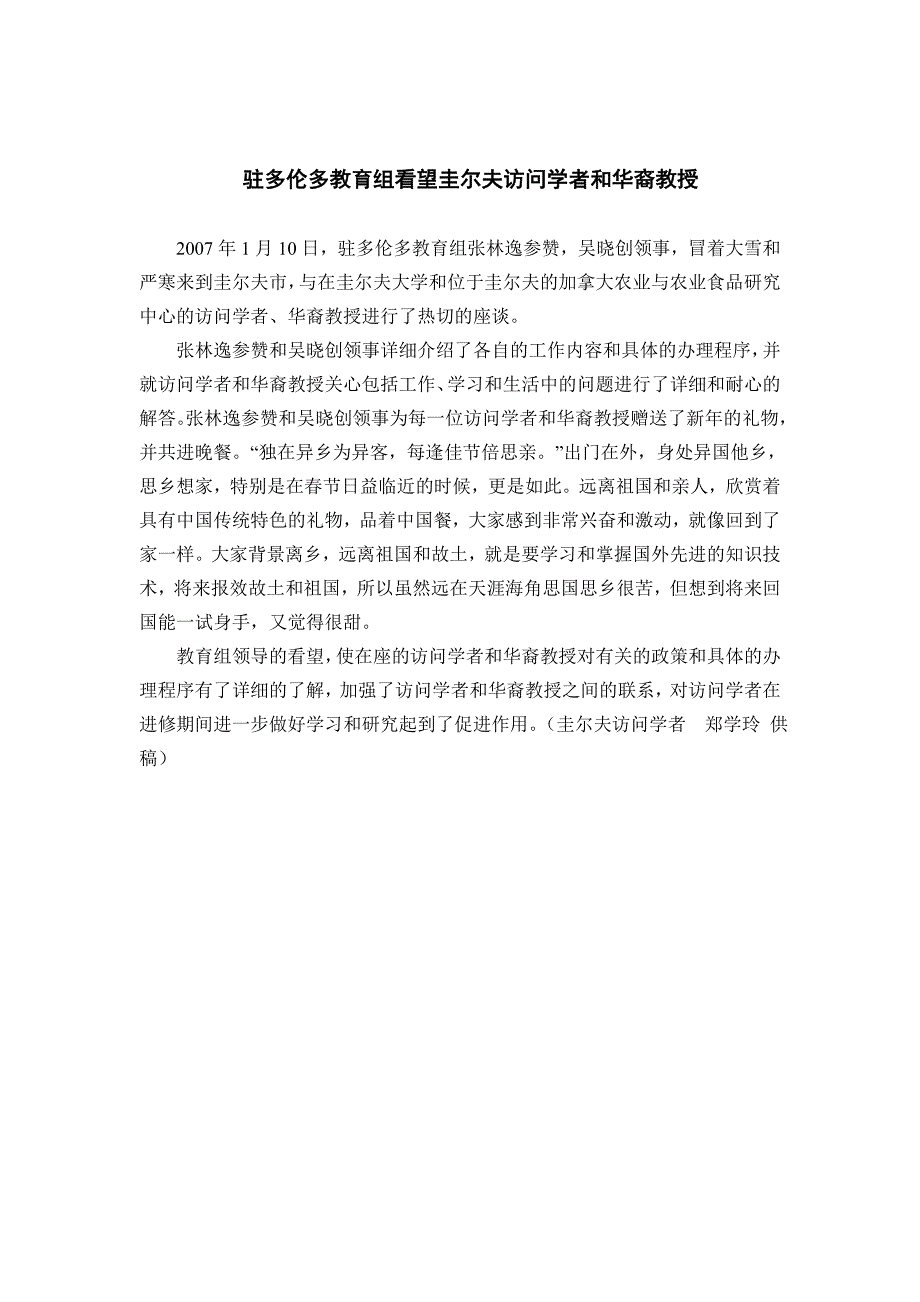 驻多伦多教育组看望圭尔夫访问学者和华裔教授

2007 年 1 月 10 日，驻多伦多教育组张林逸参赞，吴晓创领事，冒着大雪和严寒来到圭尔夫市，与在圭尔夫大学和位于圭尔夫的加拿大农业与农业食品研究中心的访问学者、华裔教授进行了热切的座谈。

张林逸参赞和吴晓创领事详细介绍了各自的工作内容和具体的办理程序，并就访问学者和华裔教授关心包括工作、学习和生活中的问题进行了详细和耐心的解答。张林逸参赞和吴晓创领事为每一位访问学者和华裔教授赠送了新年的礼物，并共进晚餐。“独在异乡为异客，每逢佳节倍思亲。”出门在外，身处异国他乡，思乡想家，特别是在春节日益临近的时候，更是如此。远离祖国和亲人，欣赏着具有中国传统特色的礼物，品着中国餐，大家感到非常兴奋和激动，就像回到了家一样。大家背景离乡，远离祖国和故土，就是要学习和掌握国外先进的知识技术，将来报效故土和祖国，所以虽然远在天涯海角思国思乡很苦，但想到将来回国能一试身手，又觉得很甜。

教育组领导的看望，使在座的访问学者和华裔教授对有关的政策和具体的办理程序有了详细的了解，加强了访问学者和华裔教授之间的联系，对访问学者在进修期间进一步做好学习和研究起到了促进作用。（圭尔夫访问学者 郑学玲 供稿）